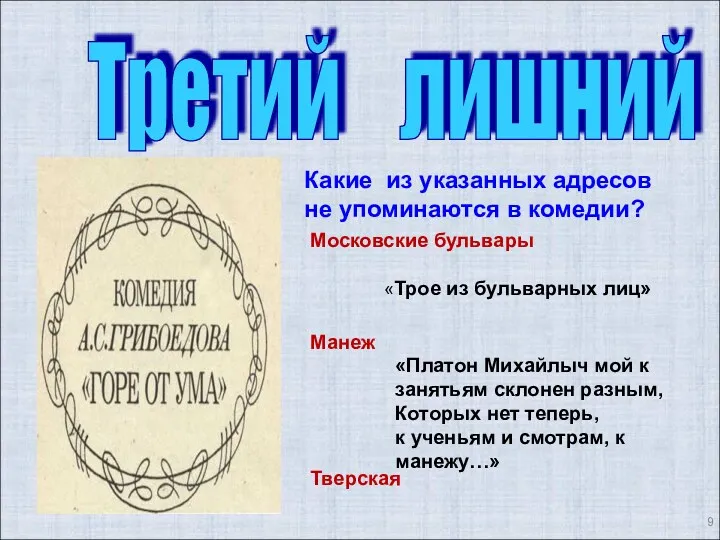 Третий лишний

КОМЕДИЯ
А.С.ГРИБОЕДОВА
«ГОРЕ ОТ УМА»

Какие из указанных адресов не упоминаются в комедии?

Московские бульвары

«Трое из бульварных лиц»

Манеж

«Платон Михайлыч мой к занятьям склонен разным, Которых нет теперь, к ученьям и смотрам, к манежу…»

Тверская

9